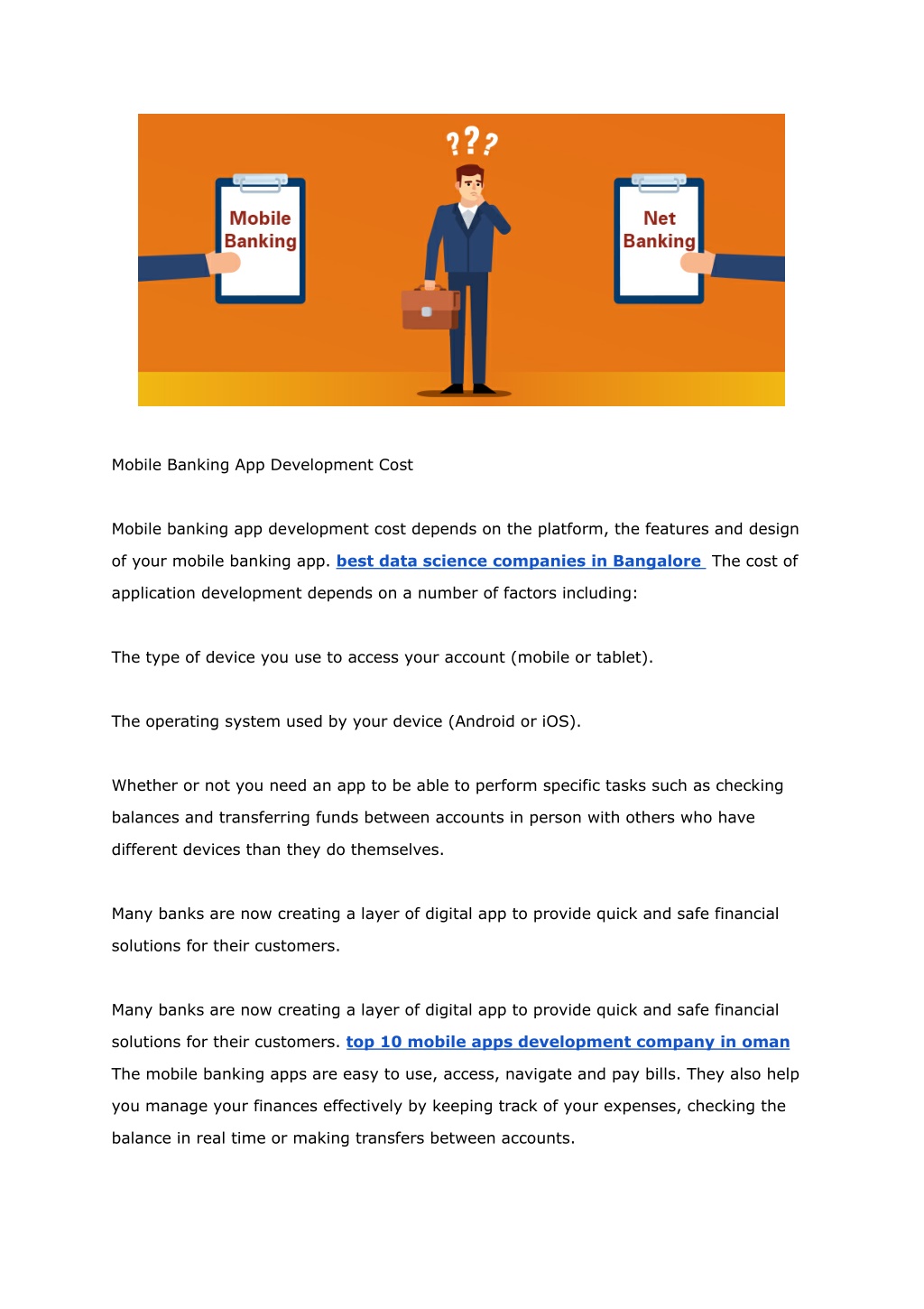 ???

Mobile Banking

Net Banking

Mobile Banking App Development Cost

Mobile banking app development cost depends on the platform, the features and design of your mobile banking app. best data science companies in Bangalore The cost of application development depends on a number of factors including:

The type of device you use to access your account (mobile or tablet).

The operating system used by your device (Android or iOS).

Whether or not you need an app to be able to perform specific tasks such as checking balances and transferring funds between accounts in person with others who have different devices than they do themselves.

Many banks are now creating a layer of digital app to provide quick and safe financial solutions for their customers.

Many banks are now creating a layer of digital app to provide quick and safe financial solutions for their customers. top 10 mobile apps development company in oman The mobile banking apps are easy to use, access, navigate and pay bills. They also help you manage your finances effectively by keeping track of your expenses, checking the balance in real time or making transfers between accounts.